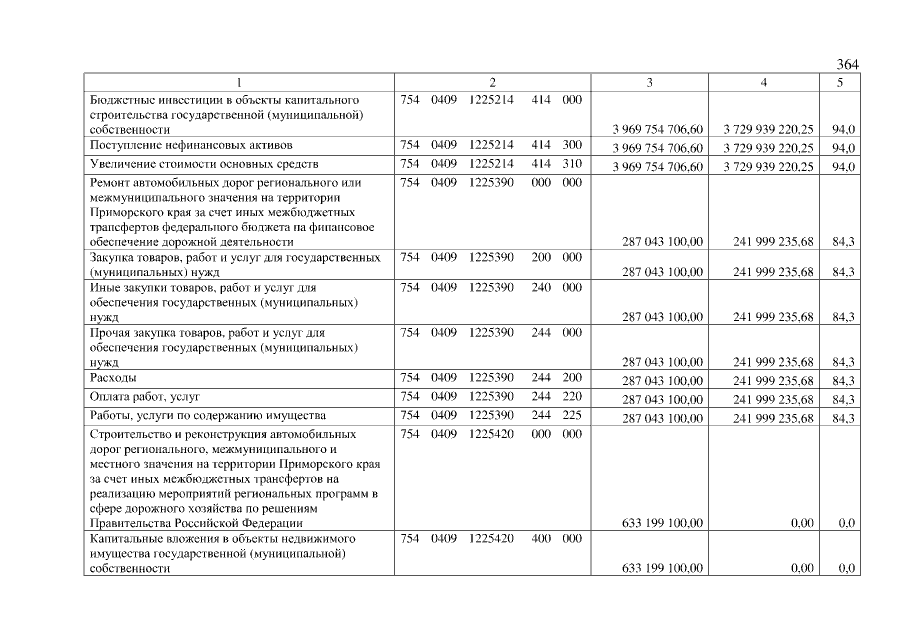 364

| 1 | 2 | 3 | 4 | 5 |
|---|---|---|---|---|
| Бюджетные инвестиции в объекты капитального строительства государственной (муниципальной) собственности | 754 0409 1225214 414 000 | 3 969 754 706,60 | 3 729 939 220,25 | 94,0 |
| Поступление нефинансовых активов | 754 0409 1225214 414 300 | 3 969 754 706,60 | 3 729 939 220,25 | 94,0 |
| Увеличение стоимости основных средств | 754 0409 1225214 414 310 | 3 969 754 706,60 | 3 729 939 220,25 | 94,0 |
| Ремонт автомобильных дорог регионального или межмуниципального значения на территории Приморского края за счет иных межбюджетных трансфертов федерального бюджета на финансовое обеспечение дорожной деятельности | 754 0409 1225390 000 000 | 287 043 100,00 | 241 999 235,68 | 84,3 |
| Закупка товаров, работ и услуг для государственных (муниципальных) нужд | 754 0409 1225390 200 000 | 287 043 100,00 | 241 999 235,68 | 84,3 |
| Иные закупки товаров, работ и услуг для обеспечения государственных (муниципальных) нужд | 754 0409 1225390 240 000 | 287 043 100,00 | 241 999 235,68 | 84,3 |
| Прочая закупка товаров, работ и услуг для обеспечения государственных (муниципальных) нужд | 754 0409 1225390 244 000 | 287 043 100,00 | 241 999 235,68 | 84,3 |
| Расходы | 754 0409 1225390 244 200 | 287 043 100,00 | 241 999 235,68 | 84,3 |
| Оплата работ, услуг | 754 0409 1225390 244 220 | 287 043 100,00 | 241 999 235,68 | 84,3 |
| Работы, услуги по содержанию имущества | 754 0409 1225390 244 225 | 287 043 100,00 | 241 999 235,68 | 84,3 |
| Строительство и реконструкция автомобильных дорог регионального, межмуниципального и местного значения на территории Приморского края за счет иных межбюджетных трансфертов на реализацию мероприятий региональных программ в сфере дорожного хозяйства по решениям Правительства Российской Федерации | 754 0409 1225420 000 000 | 633 199 100,00 | 0,00 | 0,0 |
| Капитальные вложения в объекты недвижимого имущества государственной (муниципальной) собственности | 754 0409 1225420 400 000 | 633 199 100,00 | 0,00 | 0,0 |